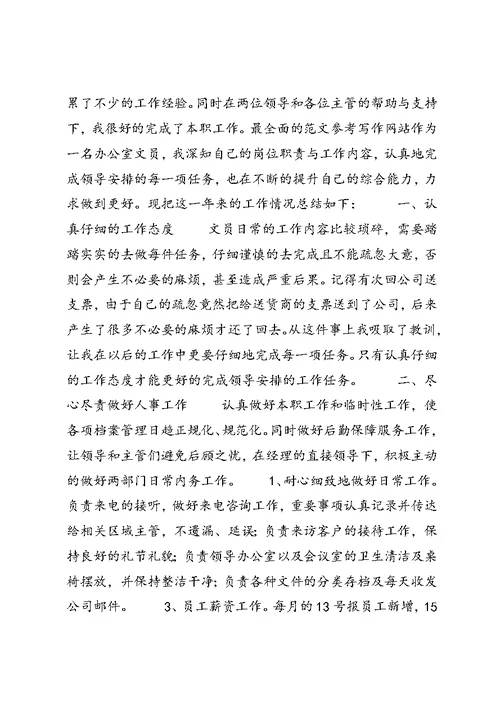 累了不少的工作经验。同时在两位领导和各位主管的帮助与支持下，我很好的完成了本职工作。最全面的范文参考写作网站作为一名办公室文员，我深知自己的岗位职责与工作内容，认真地完成领导安排的每一项任务，也在不断的提升自己的综合能力，力求做到更好。现把这一年来的工作情况总结如下： 一、认真仔细的工作态度 文员日常的工作内容比较琐碎，需要踏踏实实的去做每件任务，仔细谨慎的去完成且不能疏忽大意，否则会产生不必要的麻烦，甚至造成严重后果。记得有次回公司送支票，由于自己的疏忽竟然把给送货商的支票送到了公司，后来产生了很多不必要的麻烦才还了回去。从这件事上我吸取了教训，让我在以后的工作中更要仔细地完成每一项任务。只有认真仔细的工作态度才能更好的完成领导安排的工作任务。 二、尽心尽责做好人事工作 认真做好本职工作和临时性工作，使各项档案管理日趋正规化、规范化。同时做好后勤保障服务工作，让领导和主管们避免后顾之忧，在经理的直接领导下，积极主动的做好两部门日常内务工作。 1、耐心细致地做好日常工作。负责来电的接听，做好来电咨询工作，重要事项认真记录并传达给相关区域主管，不遗漏、延误；负责来访客户的接待工作，保持良好的礼节礼貌；负责领导办公室以及会议室的卫生清洁及桌椅摆放，并保持整洁干净；负责各种文件的分类存档及每天收发公司邮件。 3、员工薪资工作。每月的13号报员工新增，15